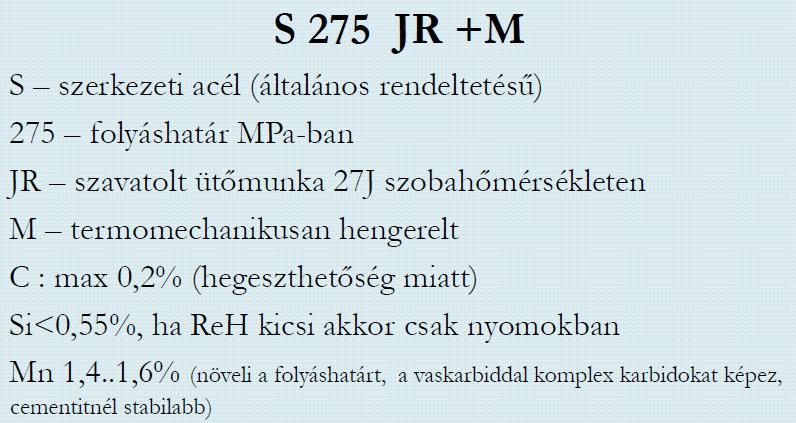 S 275 JR +M

S – szerkezeti acél (általános rendeltetésű)

275 – folyáshatár MPa-ban

JR – szavatolt ütőmunka 27J szobahőmérsékleten

M – termomechanikusan hengerelt

C : max 0,2% (hegeszthetőség miatt)

Si<0,55%, ha ReH kicsi akkor csak nyomokban

Mn 1,4..1,6% (növeli a folyáshatárt, a vaskarbiddal komplex karbidokat képez, cementitnél stabilabb)